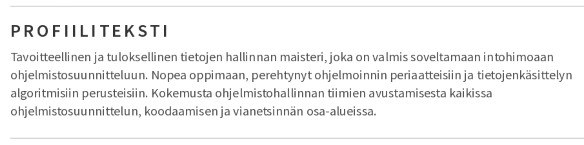 PROFIILITEKSTI

Tavoitteellinen ja tuloksellinen tietojen hallinnan maisteri, joka on valmis soveltamaan intohimoaan ohjelmistosuunnitteluun. Nopea oppimaan, perehtynyt ohjelmoinnin periaatteisiin ja tietojenkäsittelyn algoritmisiin perusteisiin. Kokemusta ohjelmistohallinnan tiimien avustamisesta kaikissa ohjelmistosuunnittelun, koodaamisen ja vianetsinnän osa-alueissa.